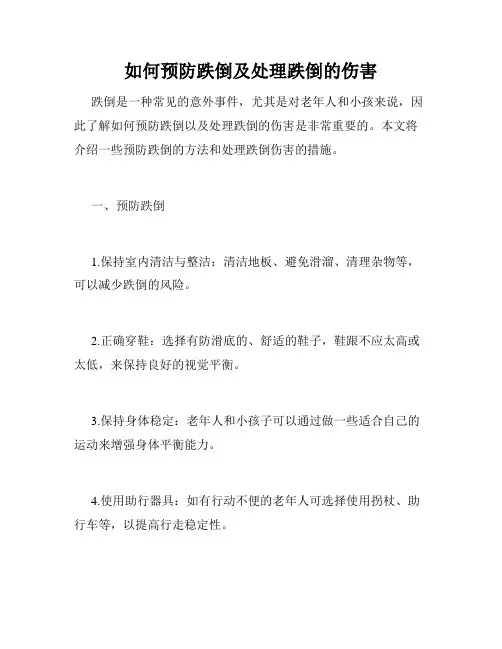 如何预防跌倒及处理跌倒的伤害

跌倒是一种常见的意外事件，尤其是对老年人和小孩来说，因此了解如何预防跌倒以及处理跌倒的伤害是非常重要的。本文将介绍一些预防跌倒的方法和处理跌倒伤害的措施。

一、预防跌倒

1.保持室内清洁与整洁：清洁地板、避免滑溜、清理杂物等，可以减少跌倒的风险。

2.正确穿鞋：选择有防滑底的、舒适的鞋子，鞋跟不应太高或太低，来保持良好的视觉平衡。

3.保持身体稳定：老年人和小孩子可以通过做一些适合自己的运动来增强身体平衡能力。

4.使用助行器具：如有行动不便的老年人可选择使用拐杖、助行车等，以提高行走稳定性。